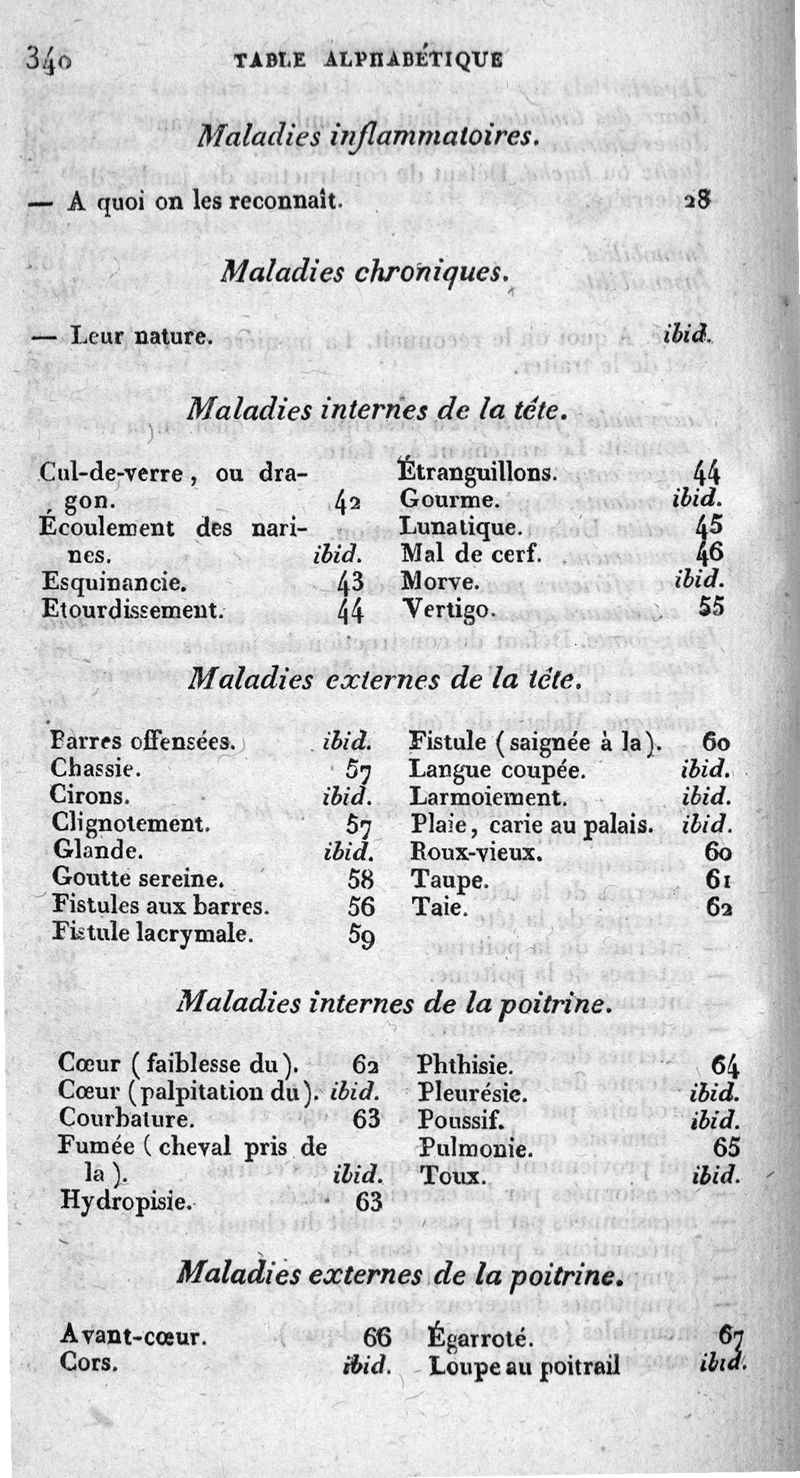 340 TABLE ALPHABÉTIQUE

Maladies inflammatoires.

— A quoi on les reconnaît. 28

Maladies chroniques.

— Leur nature. ibid.

Maladies internes de la tête.

Cul-de-verre, ou dragon. 42
Écoulement des narines. ibid.
Esquinancie. 43
Etourdissement. 44

Étranguillons. 44
Gourme. ibid.
Lunatique. 45
Mal de cerf. 46
Morve. ibid.
Vertigo. 55

Maladies externes de la tête.

Barres offensées. ibid.
Chassie. 57
Cirons. ibid.
Clignotement. 57
Glande. ibid.
Goutte sereine. 58
Fistules aux barres. 56
Fistule lacrymale. 59

Fistule (saignée à la). 60
Langue coupée. ibid.
Larmoiement. ibid.
Plaie, carie au palais. ibid.
Roux-vieux. 60
Taupe. 61
Taie. 62

Maladies internes de la poitrine.

Cœur (faiblesse du). 62
Cœur (palpitation du). ibid.
Courbature. 63
Fumée (cheval pris de la). ibid.
Hydropisie. 63

Phthisie. 64
Pleurésie. ibid.
Poussif. ibid.
Pulmonie. 65
Toux. ibid.

Maladies externes de la poitrine.

Avant-cœur. 66
Cors. ibid.

Égarroté. 67
Loupe au poitrail ibid.